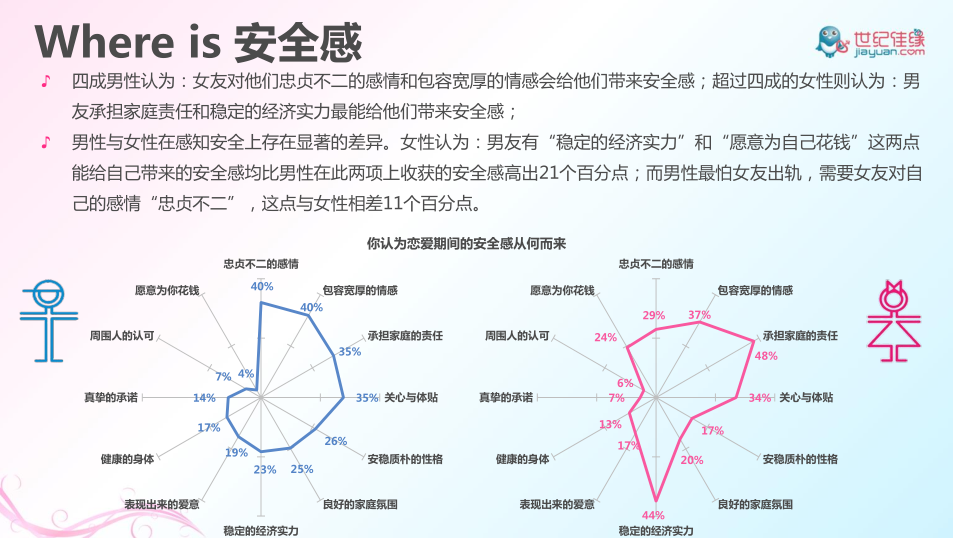 Where is 安全感

世纪佳缘
jiayuan.com

♪ 四成男性认为：女友对他们忠贞不二的感情和包容宽厚的情感会给他们带来安全感；超过四成的女性则认为：男友承担家庭责任和稳定的经济实力最能给他们带来安全感；

♪ 男性与女性在感知安全上存在显著的差异。女性认为：男友有“稳定的经济实力”和“愿意为自己花钱”这两点能给自己带来的安全感均比男性在此两项上收获的安全感高出21个百分点；而男性最怕女友出轨，需要女友对自己的感情“忠贞不二”，这点与女性相差11个百分点。

你认为恋爱期间的安全感从何而来

忠贞不二的感情 40%
包容宽厚的情感 40%
承担家庭的责任 35%
关心与体贴 35%
安稳质朴的性格 26%
良好的家庭氛围 25%
稳定的经济实力 23%
表现出来的爱意 19%
健康的身体 17%
真挚的承诺 14%
周围人的认可 7%
愿意为你花钱 4%

忠贞不二的感情 29%
包容宽厚的情感 37%
承担家庭的责任 48%
关心与体贴 34%
安稳质朴的性格 17%
良好的家庭氛围 20%
稳定的经济实力 44%
表现出来的爱意 17%
健康的身体 13%
真挚的承诺 7%
周围人的认可 6%
愿意为你花钱 24%